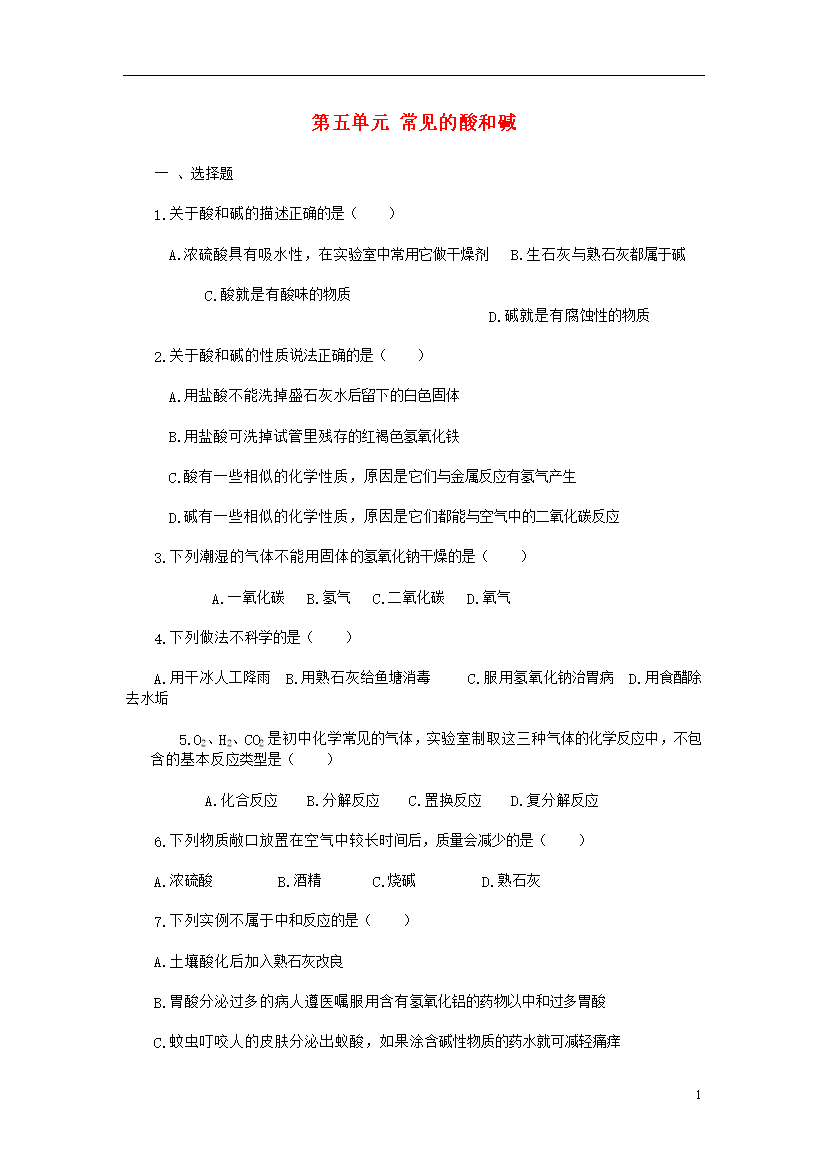 第五单元 常见的酸和碱

一 、选择题

1.关于酸和碱的描述正确的是（　　）

A.浓硫酸具有吸水性，在实验室中常用它做干燥剂　B.生石灰与熟石灰都属于碱

C.酸就是有酸味的物质

D.碱就是有腐蚀性的物质

2.关于酸和碱的性质说法正确的是（　　）

A.用盐酸不能洗掉盛石灰水后留下的白色固体

B.用盐酸可洗掉试管里残存的红褐色氢氧化铁

C.酸有一些相似的化学性质，原因是它们与金属反应有氢气产生

D.碱有一些相似的化学性质，原因是它们都能与空气中的二氧化碳反应

3.下列潮湿的气体不能用固体的氢氧化钠干燥的是（　　）

A.一氧化碳　B.氢气　C.二氧化碳　D.氧气

4.下列做法不科学的是（　　）

A.用干冰人工降雨　B.用熟石灰给鱼塘消毒　　C.服用氢氧化钠治胃病　D.用食醋除去水垢

5.$O_2$、$H_2$、$CO_2$是初中化学常见的气体，实验室制取这三种气体的化学反应中，不包含的基本反应类型是（　　）

A.化合反应　　B.分解反应　　C.置换反应　　D.复分解反应

6.下列物质敞口放置在空气中较长时间后，质量会减少的是（　　）

A.浓硫酸　　　B.酒精　　　C.烧碱　　　D.熟石灰

7.下列实例不属于中和反应的是（　　）

A.土壤酸化后加入熟石灰改良

B.胃酸分泌过多的病人遵医嘱服用含有氢氧化铝的药物以中和过多胃酸

C.蚊虫叮咬人的皮肤分泌出蚁酸，如果涂含碱性物质的药水就可减轻痛痒

1